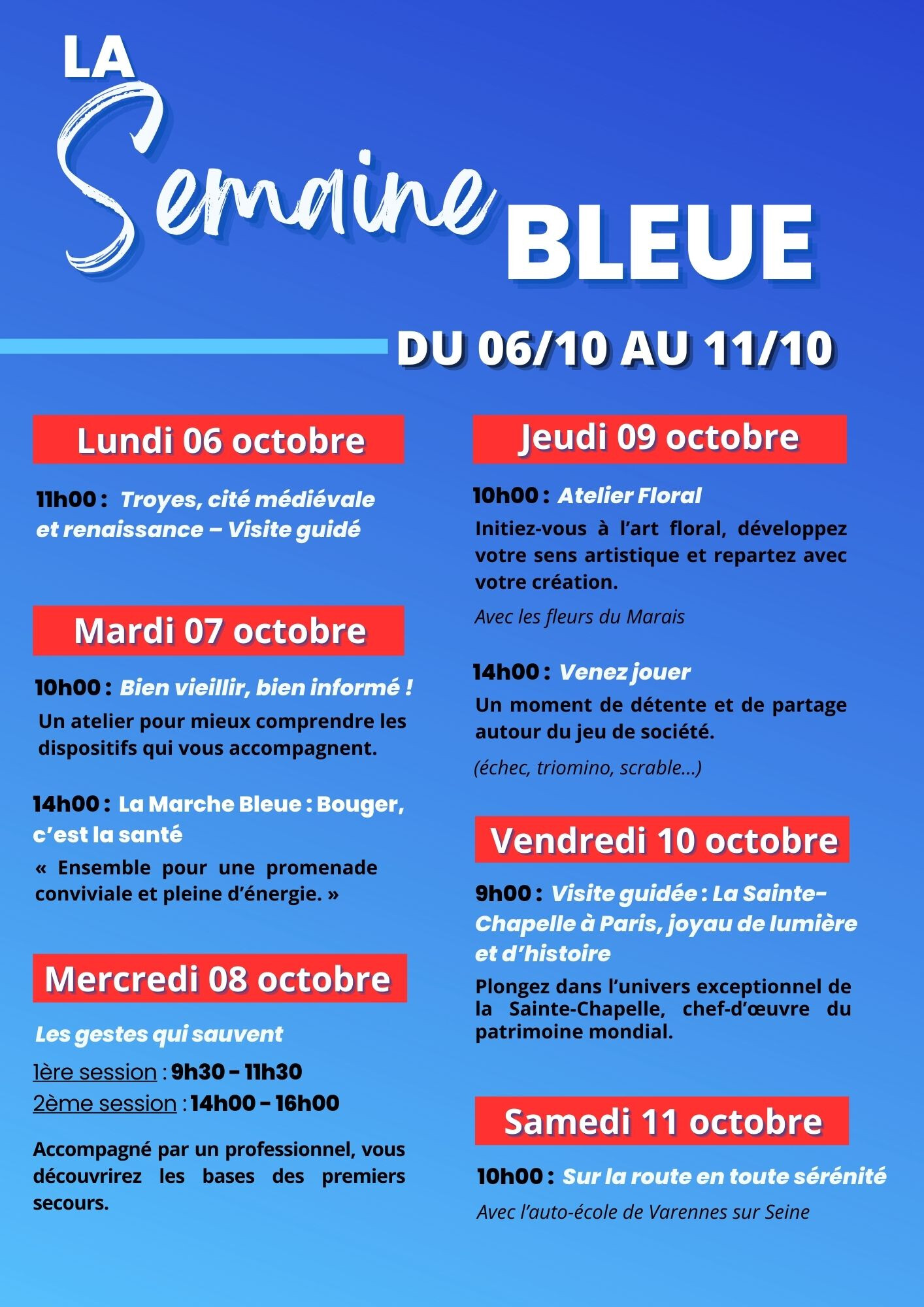 LA Semaine BLEUE

DU 06/10 AU 11/10

Lundi 06 octobre

11h00 : Troyes, cité médiévale et renaissance – Visite guidé

Mardi 07 octobre

10h00 : Bien vieillir, bien informé !

Un atelier pour mieux comprendre les dispositifs qui vous accompagnent.

14h00 : La Marche Bleue : Bouger, c'est la santé

« Ensemble pour une promenade conviviale et pleine d'énergie. »

Mercredi 08 octobre

Les gestes qui sauvent

1ère session : 9h30 - 11h30

2ème session : 14h00 - 16h00

Accompagné par un professionnel, vous découvrirez les bases des premiers secours.

Jeudi 09 octobre

10h00 : Atelier Floral

Initiez-vous à l'art floral, développez votre sens artistique et repartez avec votre création.

Avec les fleurs du Marais

14h00 : Venez jouer

Un moment de détente et de partage autour du jeu de société.

(échec, triomino, scrable...)

Vendredi 10 octobre

9h00 : Visite guidée : La Sainte-Chapelle à Paris, joyau de lumière et d'histoire

Plongez dans l'univers exceptionnel de la Sainte-Chapelle, chef-d'œuvre du patrimoine mondial.

Samedi 11 octobre

10h00 : Sur la route en toute sérénité

Avec l'auto-école de Varennes sur Seine